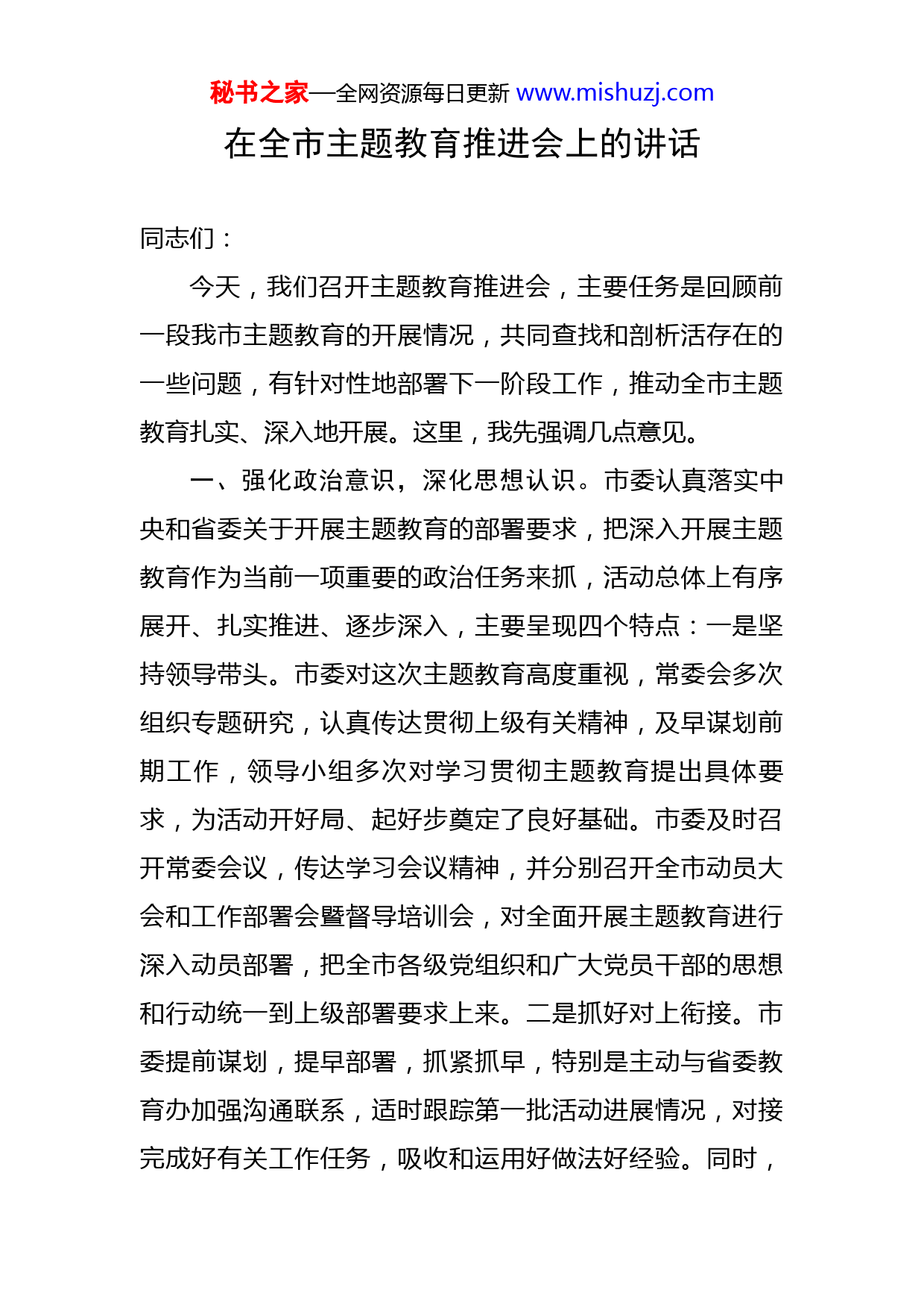 秘书之家—全网资源每日更新 www.mishuzj.com

在全市主题教育推进会上的讲话

同志们：

今天，我们召开主题教育推进会，主要任务是回顾前一段我市主题教育的开展情况，共同查找和剖析活存在的一些问题，有针对性地部署下一阶段工作，推动全市主题教育扎实、深入地开展。这里，我先强调几点意见。

一、强化政治意识，深化思想认识。市委认真落实中央和省委关于开展主题教育的部署要求，把深入开展主题教育作为当前一项重要的政治任务来抓，活动总体上有序展开、扎实推进、逐步深入，主要呈现四个特点：一是坚持领导带头。市委对这次主题教育高度重视，常委会多次组织专题研究，认真传达贯彻上级有关精神，及早谋划前期工作，领导小组多次对学习贯彻主题教育提出具体要求，为活动开好局、起好步奠定了良好基础。市委及时召开常委会议，传达学习会议精神，并分别召开全市动员大会和工作部署会暨督导培训会，对全面开展主题教育进行深入动员部署，把全市各级党组织和广大党员干部的思想和行动统一到上级部署要求上来。二是抓好对上衔接。市委提前谋划，提早部署，抓紧抓早，特别是主动与省委教育办加强沟通联系，适时跟踪第一批活动进展情况，对接完成好有关工作任务，吸收和运用好做法好经验。同时，